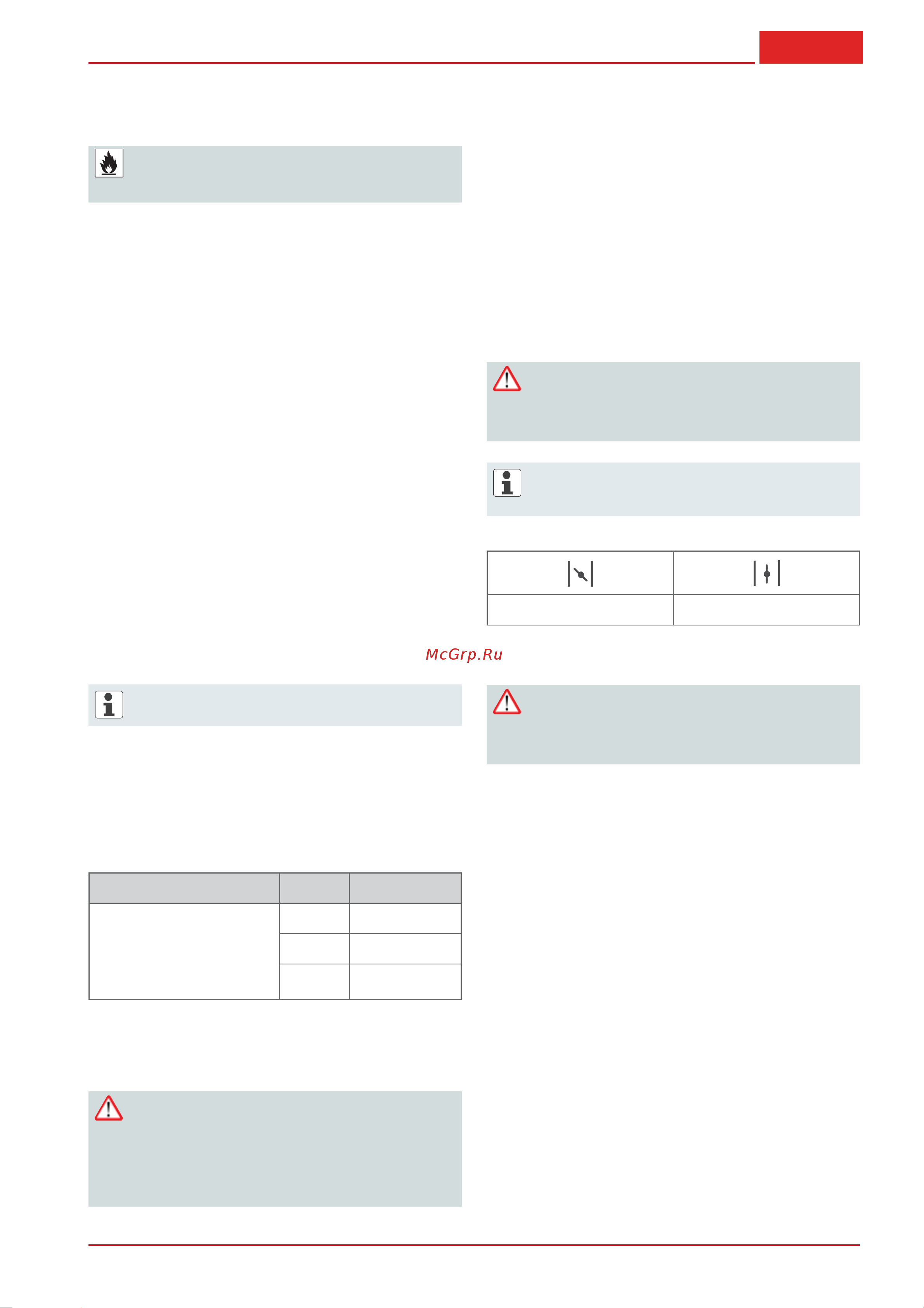 McGrp.Ru